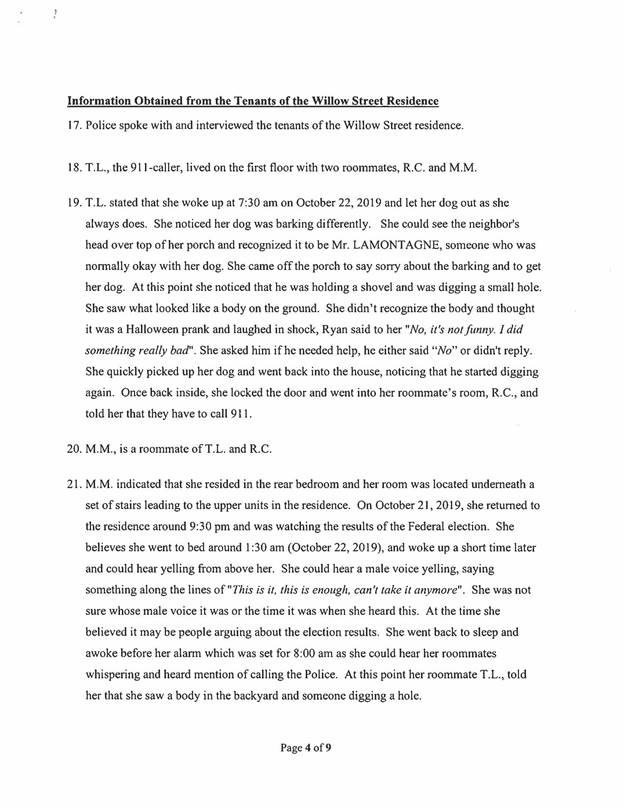 Information Obtained from the Tenants of the Willow Street Residence

17. Police spoke with and interviewed the tenants of the Willow Street residence.

18. T.L., the 911-caller, lived on the first floor with two roommates, R.C. and M.M.

19. T.L. stated that she woke up at 7:30 am on October 22, 2019 and let her dog out as she always does. She noticed her dog was barking differently. She could see the neighbor's head over top of her porch and recognized it to be Mr. LAMONTAGNE, someone who was normally okay with her dog. She came off the porch to say sorry about the barking and to get her dog. At this point she noticed that he was holding a shovel and was digging a small hole. She saw what looked like a body on the ground. She didn't recognize the body and thought it was a Halloween prank and laughed in shock, Ryan said to her "No, it's not funny. I did something really bad". She asked him if he needed help, he either said "No" or didn't reply. She quickly picked up her dog and went back into the house, noticing that he started digging again. Once back inside, she locked the door and went into her roommate's room, R.C., and told her that they have to call 911.

20. M.M., is a roommate of T.L. and R.C.

21. M.M. indicated that she resided in the rear bedroom and her room was located underneath a set of stairs leading to the upper units in the residence. On October 21, 2019, she returned to the residence around 9:30 pm and was watching the results of the Federal election. She believes she went to bed around 1:30 am (October 22, 2019), and woke up a short time later and could hear yelling from above her. She could hear a male voice yelling, saying something along the lines of "This is it, this is enough, can't take it anymore". She was not sure whose male voice it was or the time it was when she heard this. At the time she believed it may be people arguing about the election results. She went back to sleep and awoke before her alarm which was set for 8:00 am as she could hear her roommates whispering and heard mention of calling the Police. At this point her roommate T.L., told her that she saw a body in the backyard and someone digging a hole.

Page 4 of 9